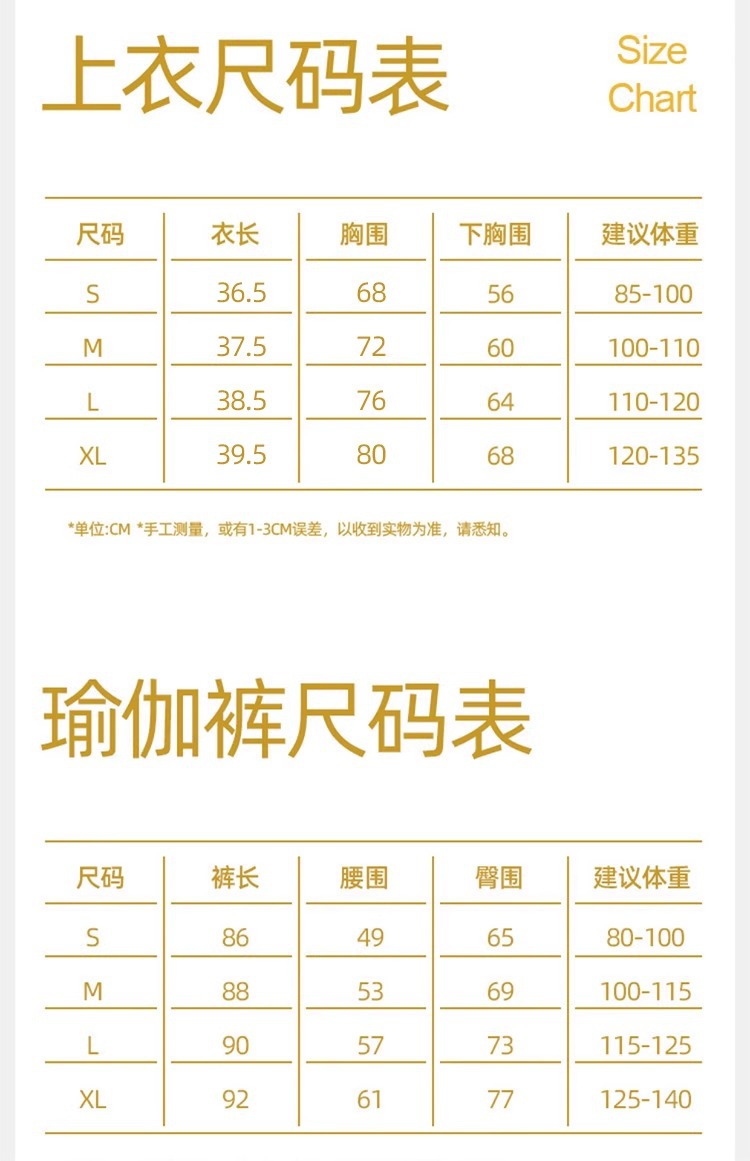 上衣尺码表

Size Chart

| 尺码 | 衣长 | 胸围 | 下胸围 | 建议体重 |
|---|---|---|---|---|
| S | 36.5 | 68 | 56 | 85-100 |
| M | 37.5 | 72 | 60 | 100-110 |
| L | 38.5 | 76 | 64 | 110-120 |
| XL | 39.5 | 80 | 68 | 120-135 |

*单位:CM *手工测量，或有1-3CM误差，以收到实物为准，请悉知。

瑜伽裤尺码表

| 尺码 | 裤长 | 腰围 | 臀围 | 建议体重 |
|---|---|---|---|---|
| S | 86 | 49 | 65 | 80-100 |
| M | 88 | 53 | 69 | 100-115 |
| L | 90 | 57 | 73 | 115-125 |
| XL | 92 | 61 | 77 | 125-140 |